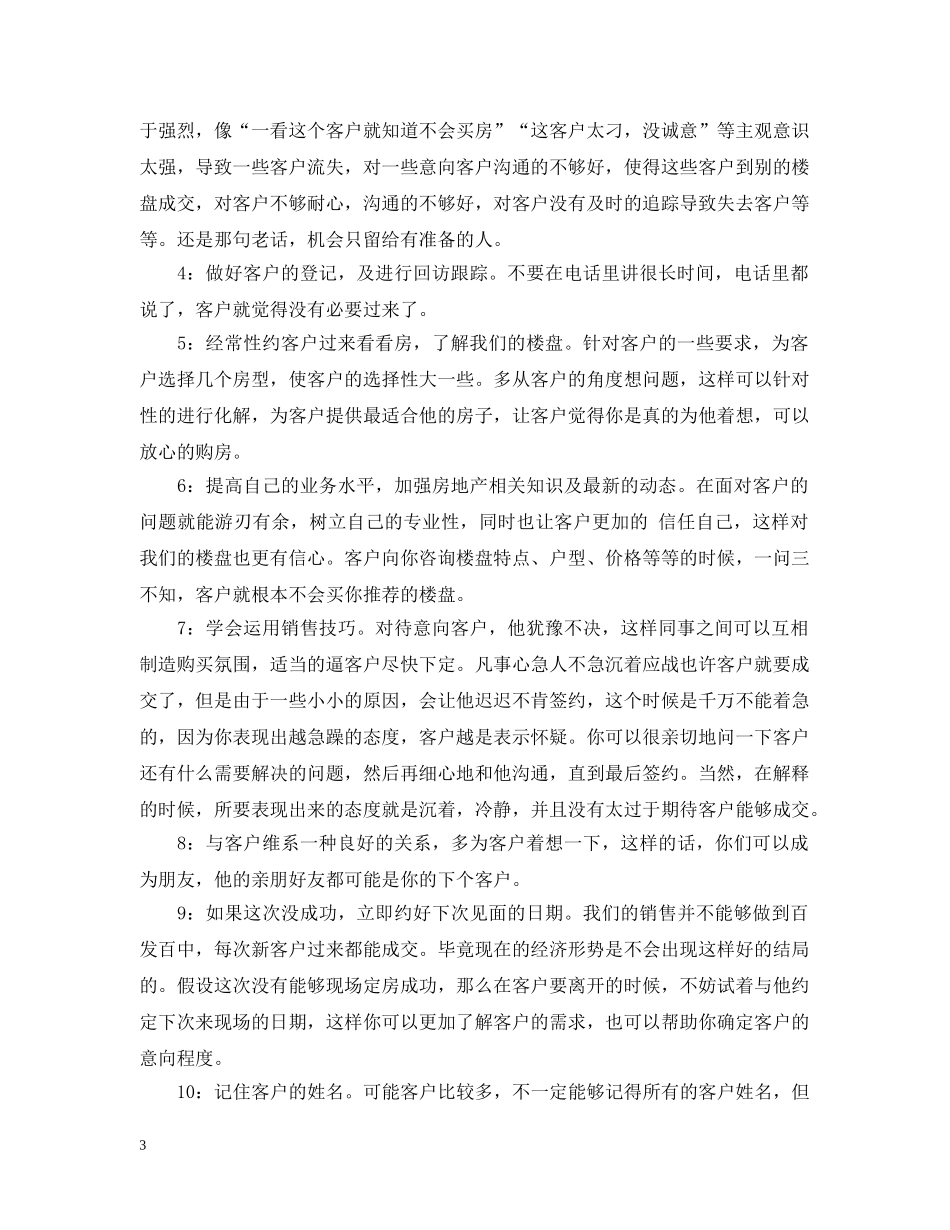 于强烈，像“一看这个客户就知道不会买房”“这客户太刁，没诚意”等主观意识太强，导致一些客户流失，对一些意向客户沟通的不够好，使得这些客户到别的楼盘成交，对客户不够耐心，沟通的不够好，对客户没有及时的追踪导致失去客户等等。还是那句老话，机会只留给有准备的人。

4：做好客户的登记，及进行回访跟踪。不要在电话里讲很长时间，电话里都说了，客户就觉得没有必要过来了。

5：经常性约客户过来看看房，了解我们的楼盘。针对客户的一些要求，为客户选择几个房型，使客户的选择性大一些。多从客户的角度想问题，这样可以针对性的进行化解，为客户提供最适合他的房子，让客户觉得你是真的为他着想，可以放心的购房。

6：提高自己的业务水平，加强房地产相关知识及最新的动态。在面对客户的问题就能游刃有余，树立自己的专业性，同时也让客户更加的 信任自己，这样对我们的楼盘也更有信心。客户向你咨询楼盘特点、户型、价格等等的时候，一问三不知，客户就根本不会买你推荐的楼盘。

7：学会运用销售技巧。对待意向客户，他犹豫不决，这样同事之间可以互相制造购买氛围，适当的逼客户尽快下定。凡事心急人不急沉着应战也许客户就要成交了，但是由于一些小小的原因，会让他迟迟不肯签约，这个时候是千万不能着急的，因为你表现出越急躁的态度，客户越是表示怀疑。你可以很亲切地问一下客户还有什么需要解决的问题，然后再细心地和他沟通，直到最后签约。当然，在解释的时候，所要表现出来的态度就是沉着，冷静，并且没有太过于期待客户能够成交。

8：与客户维系一种良好的关系，多为客户着想一下，这样的话，你们可以成为朋友，他的亲朋好友都可能是你的下个客户。

9：如果这次没成功，立即约好下次见面的日期。我们的销售并不能够做到百发百中，每次新客户过来都能成交。毕竟现在的经济形势是不会出现这样好的结局的。假设这次没有能够现场定房成功，那么在客户要离开的时候，不妨试着与他约定下次来现场的日期，这样你可以更加了解客户的需求，也可以帮助你确定客户的意向程度。

10：记住客户的姓名。可能客户比较多，不一定能够记得所有的客户姓名，但

3